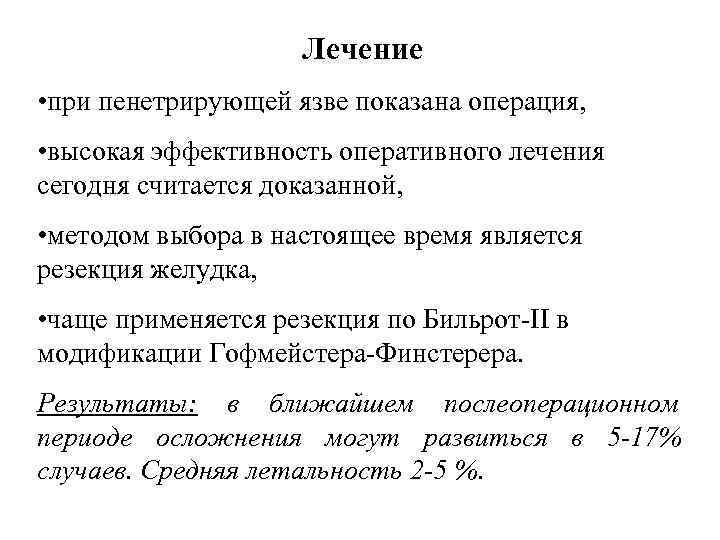 Лечение

•при пенетрирующей язве показана операция,

•высокая эффективность оперативного лечения сегодня считается доказанной,

•методом выбора в настоящее время является резекция желудка,

•чаще применяется резекция по Бильрот-II в модификации Гофмейстера-Финстерера.

Результаты: в ближайшем послеоперационном периоде осложнения могут развиться в 5-17% случаев. Средняя летальность 2-5 %.